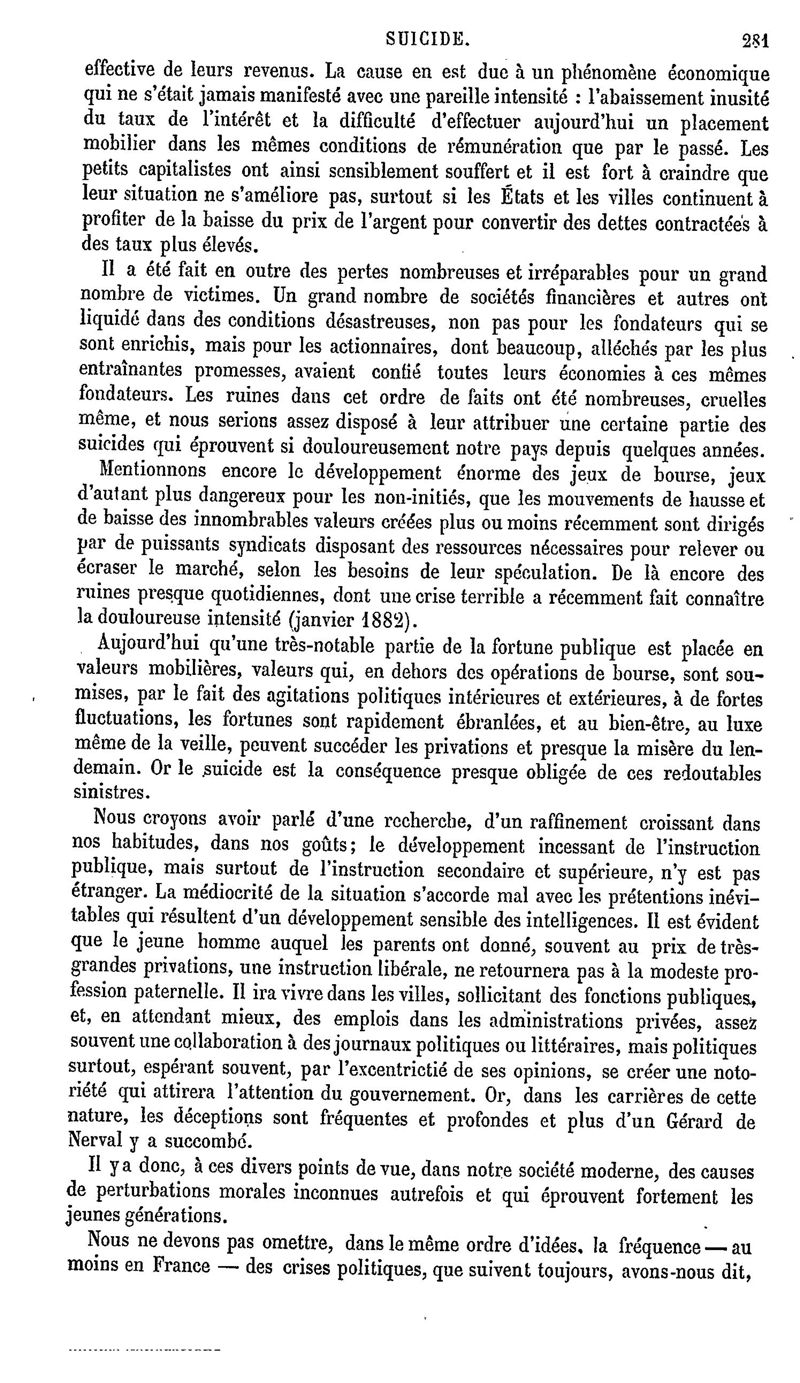 SUICIDE. 281

effective de leurs revenus. La cause en est due à un phénomène économique qui ne s'était jamais manifesté avec une pareille intensité : l'abaissement inusité du taux de l'intérêt et la difficulté d'effectuer aujourd'hui un placement mobilier dans les mêmes conditions de rémunération que par le passé. Les petits capitalistes ont ainsi sensiblement souffert et il est fort à craindre que leur situation ne s'améliore pas, surtout si les États et les villes continuent à profiter de la baisse du prix de l'argent pour convertir des dettes contractées à des taux plus élevés.

Il a été fait en outre des pertes nombreuses et irréparables pour un grand nombre de victimes. Un grand nombre de sociétés financières et autres ont liquidé dans des conditions désastreuses, non pas pour les fondateurs qui se sont enrichis, mais pour les actionnaires, dont beaucoup, alléchés par les plus entraînantes promesses, avaient confié toutes leurs économies à ces mêmes fondateurs. Les ruines dans cet ordre de faits ont été nombreuses, cruelles même, et nous serions assez disposé à leur attribuer une certaine partie des suicides qui éprouvent si douloureusement notre pays depuis quelques années.

Mentionnons encore le développement énorme des jeux de bourse, jeux d'autant plus dangereux pour les non-initiés, que les mouvements de hausse et de baisse des innombrables valeurs créées plus ou moins récemment sont dirigés par de puissants syndicats disposant des ressources nécessaires pour relever ou écraser le marché, selon les besoins de leur spéculation. De là encore des ruines presque quotidiennes, dont une crise terrible a récemment fait connaître la douloureuse intensité (janvier 1882).

Aujourd'hui qu'une très-notable partie de la fortune publique est placée en valeurs mobilières, valeurs qui, en dehors des opérations de bourse, sont soumises, par le fait des agitations politiques intérieures et extérieures, à de fortes fluctuations, les fortunes sont rapidement ébranlées, et au bien-être, au luxe même de la veille, peuvent succéder les privations et presque la misère du lendemain. Or le suicide est la conséquence presque obligée de ces redoutables sinistres.

Nous croyons avoir parlé d'une recherche, d'un raffinement croissant dans nos habitudes, dans nos goûts; le développement incessant de l'instruction publique, mais surtout de l'instruction secondaire et supérieure, n'y est pas étranger. La médiocrité de la situation s'accorde mal avec les prétentions inévitables qui résultent d'un développement sensible des intelligences. Il est évident que le jeune homme auquel les parents ont donné, souvent au prix de très-grandes privations, une instruction libérale, ne retournera pas à la modeste profession paternelle. Il ira vivre dans les villes, sollicitant des fonctions publiques, et, en attendant mieux, des emplois dans les administrations privées, assez souvent une collaboration à des journaux politiques ou littéraires, mais politiques surtout, espérant souvent, par l'excentricité de ses opinions, se créer une notoriété qui attirera l'attention du gouvernement. Or, dans les carrières de cette nature, les déceptions sont fréquentes et profondes et plus d'un Gérard de Nerval y a succombé.

Il y a donc, à ces divers points de vue, dans notre société moderne, des causes de perturbations morales inconnues autrefois et qui éprouvent fortement les jeunes générations.

Nous ne devons pas omettre, dans le même ordre d'idées, la fréquence — au moins en France — des crises politiques, que suivent toujours, avons-nous dit,